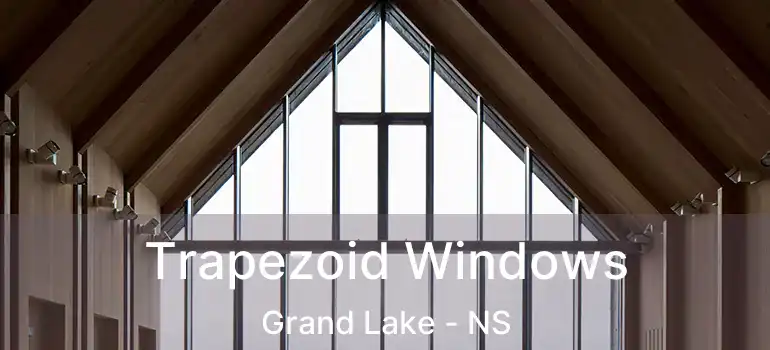 Trapezoid Windows
Grand Lake - NS